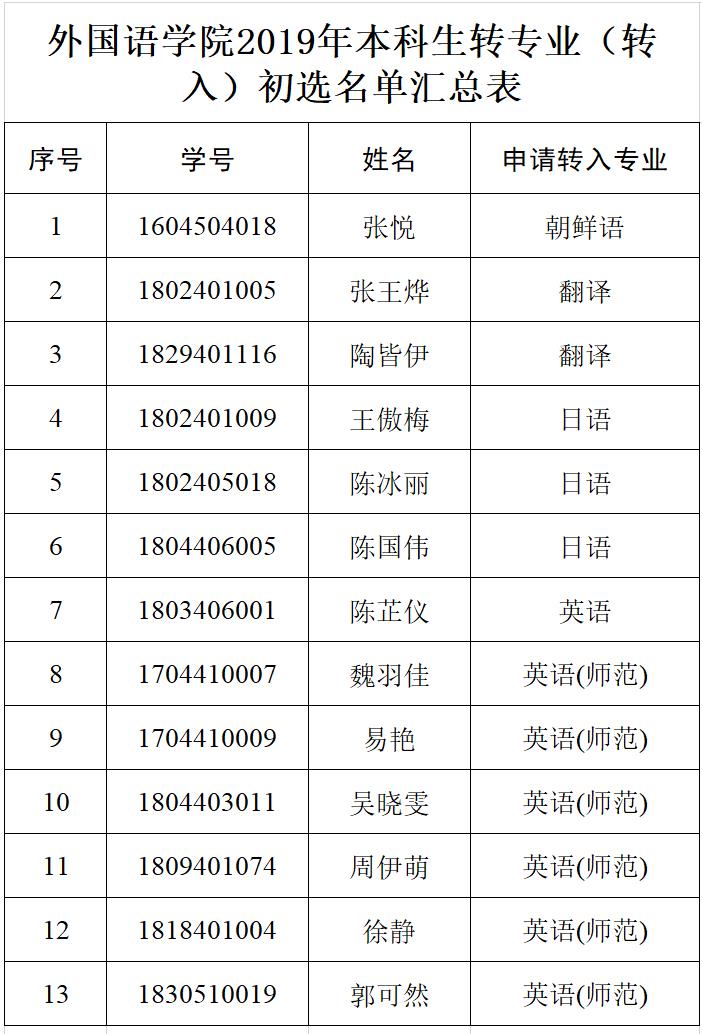 外国语学院2019年本科生转专业（转入）初选名单汇总表

| 序号 | 学号 | 姓名 | 申请转入专业 |
|---|---|---|---|
| 1 | 1604504018 | 张悦 | 朝鲜语 |
| 2 | 1802401005 | 张王烨 | 翻译 |
| 3 | 1829401116 | 陶皆伊 | 翻译 |
| 4 | 1802401009 | 王傲梅 | 日语 |
| 5 | 1802405018 | 陈冰丽 | 日语 |
| 6 | 1804406005 | 陈国伟 | 日语 |
| 7 | 1803406001 | 陈芷仪 | 英语 |
| 8 | 1704410007 | 魏羽佳 | 英语(师范) |
| 9 | 1704410009 | 易艳 | 英语(师范) |
| 10 | 1804403011 | 吴晓雯 | 英语(师范) |
| 11 | 1809401074 | 周伊萌 | 英语(师范) |
| 12 | 1818401004 | 徐静 | 英语(师范) |
| 13 | 1830510019 | 郭可然 | 英语(师范) |